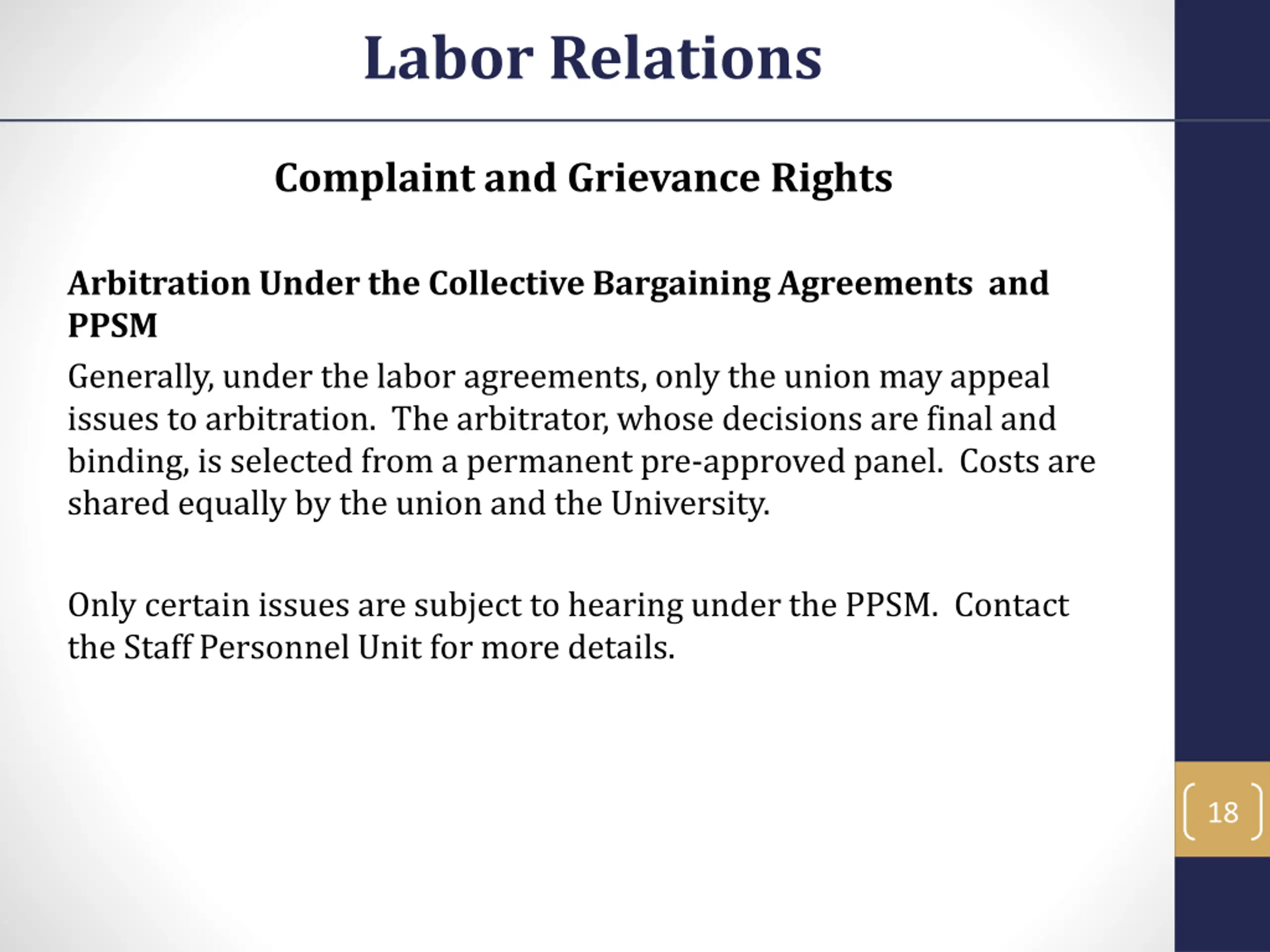 Labor Relations

Complaint and Grievance Rights

Arbitration Under the Collective Bargaining Agreements and PPSM

Generally, under the labor agreements, only the union may appeal issues to arbitration. The arbitrator, whose decisions are final and binding, is selected from a permanent pre-approved panel. Costs are shared equally by the union and the University.

Only certain issues are subject to hearing under the PPSM. Contact the Staff Personnel Unit for more details.

18